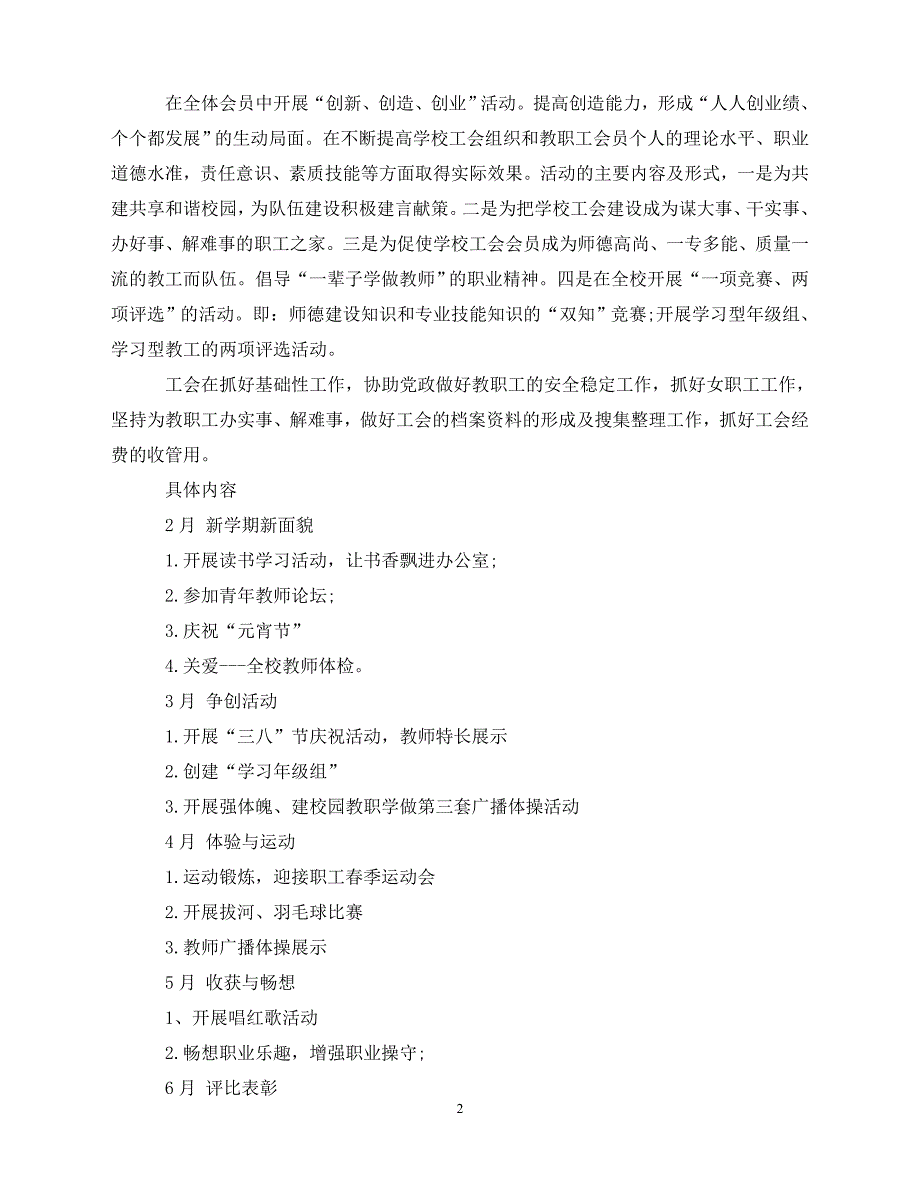 在全体会员中开展“创新、创造、创业”活动。提高创造能力，形成“人人创业绩、个个都发展”的生动局面。在不断提高学校工会组织和教职工会员个人的理论水平、职业道德水准，责任意识、素质技能等方面取得实际效果。活动的主要内容及形式，一是为共建共享和谐校园，为队伍建设积极建言献策。二是为把学校工会建设成为谋大事、干实事、办好事、解难事的职工之家。三是为促使学校工会会员成为师德高尚、一专多能、质量一流的教工而队伍。倡导“一辈子学做教师”的职业精神。四是在全校开展“一项竞赛、两项评选”的活动。即：师德建设知识和专业技能知识的“双知”竞赛;开展学习型年级组、学习型教工的两项评选活动。

工会在抓好基础性工作，协助党政做好教职工的安全稳定工作，抓好女职工工作，坚持为教职工办实事、解难事，做好工会的档案资料的形成及搜集整理工作，抓好工会经费的收管用。

具体内容

2月 新学期新面貌

1.开展读书学习活动，让书香飘进办公室;

2.参加青年教师论坛;

3.庆祝“元宵节”

4.关爱---全校教师体检。

3月 争创活动

1.开展“三八”节庆祝活动，教师特长展示

2.创建“学习年级组”

3.开展强体魄、建校园教职学做第三套广播体操活动

4月 体验与运动

1.运动锻炼，迎接职工春季运动会

2.开展拔河、羽毛球比赛

3.教师广播体操展示

5月 收获与畅想

1、开展唱红歌活动

2.畅想职业乐趣，增强职业操守;

6月 评比表彰

2